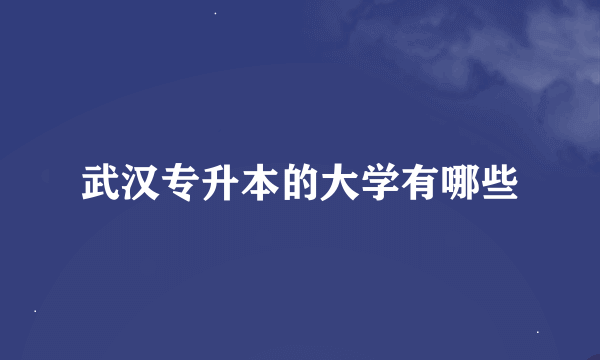 武汉专升本的大学有哪些